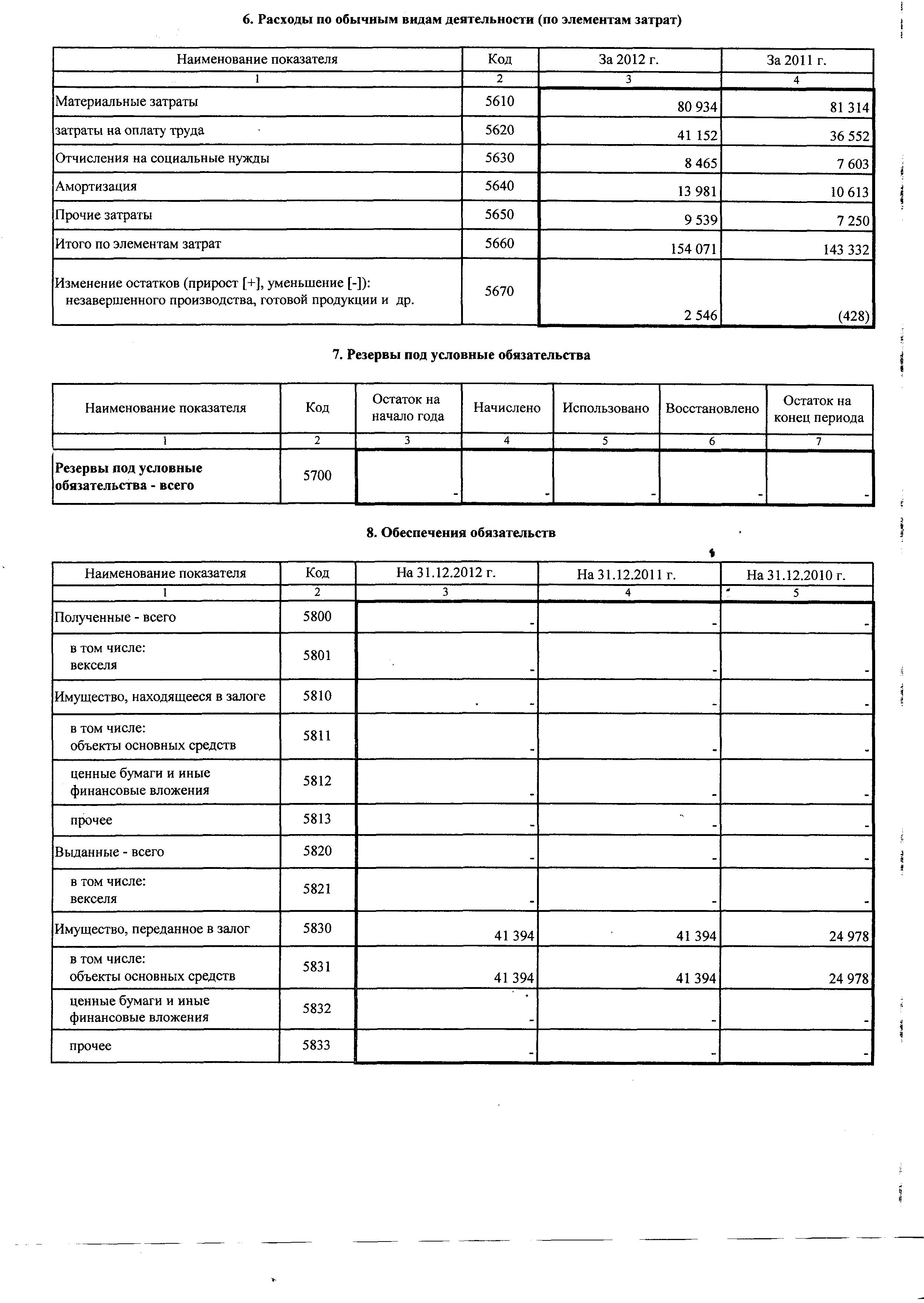 6. Расходы по обычным видам деятельности (по элементам затрат)

| Наименование показателя | Код | За 2012 г. | За 2011 г. |
|---|---|---|---|
| 1 | 2 | 3 | 4 |
| Материальные затраты | 5610 | 80 934 | 81 314 |
| затраты на оплату труда | 5620 | 41 152 | 36 552 |
| Отчисления на социальные нужды | 5630 | 8 465 | 7 603 |
| Амортизация | 5640 | 13 981 | 10 613 |
| Прочие затраты | 5650 | 9 539 | 7 250 |
| Итого по элементам затрат | 5660 | 154 071 | 143 332 |
| Изменение остатков (прирост [+], уменьшение [-]): незавершенного производства, готовой продукции и др. | 5670 | 2 546 | (428) |

7. Резервы под условные обязательства

| Наименование показателя | Код | Остаток на начало года | Начислено | Использовано | Восстановлено | Остаток на конец периода |
|---|---|---|---|---|---|---|
| 1 | 2 | 3 | 4 | 5 | 6 | 7 |
| Резервы под условные обязательства - всего | 5700 | - | - | - | - | - |

8. Обеспечения обязательств

| Наименование показателя | Код | На 31.12.2012 г. | На 31.12.2011 г. | На 31.12.2010 г. |
|---|---|---|---|---|
| 1 | 2 | 3 | 4 | 5 |
| Полученные - всего | 5800 | - | - | - |
| в том числе: векселя | 5801 | - | - | - |
| Имущество, находящееся в залоге | 5810 | - | - | - |
| в том числе: объекты основных средств | 5811 | - | - | - |
| ценные бумаги и иные финансовые вложения | 5812 | - | - | - |
| прочее | 5813 | - | - | - |
| Выданные - всего | 5820 | - | - | - |
| в том числе: векселя | 5821 | - | - | - |
| Имущество, переданное в залог | 5830 | 41 394 | 41 394 | 24 978 |
| в том числе: объекты основных средств | 5831 | 41 394 | 41 394 | 24 978 |
| ценные бумаги и иные финансовые вложения | 5832 | - | - | - |
| прочее | 5833 | - | - | - |